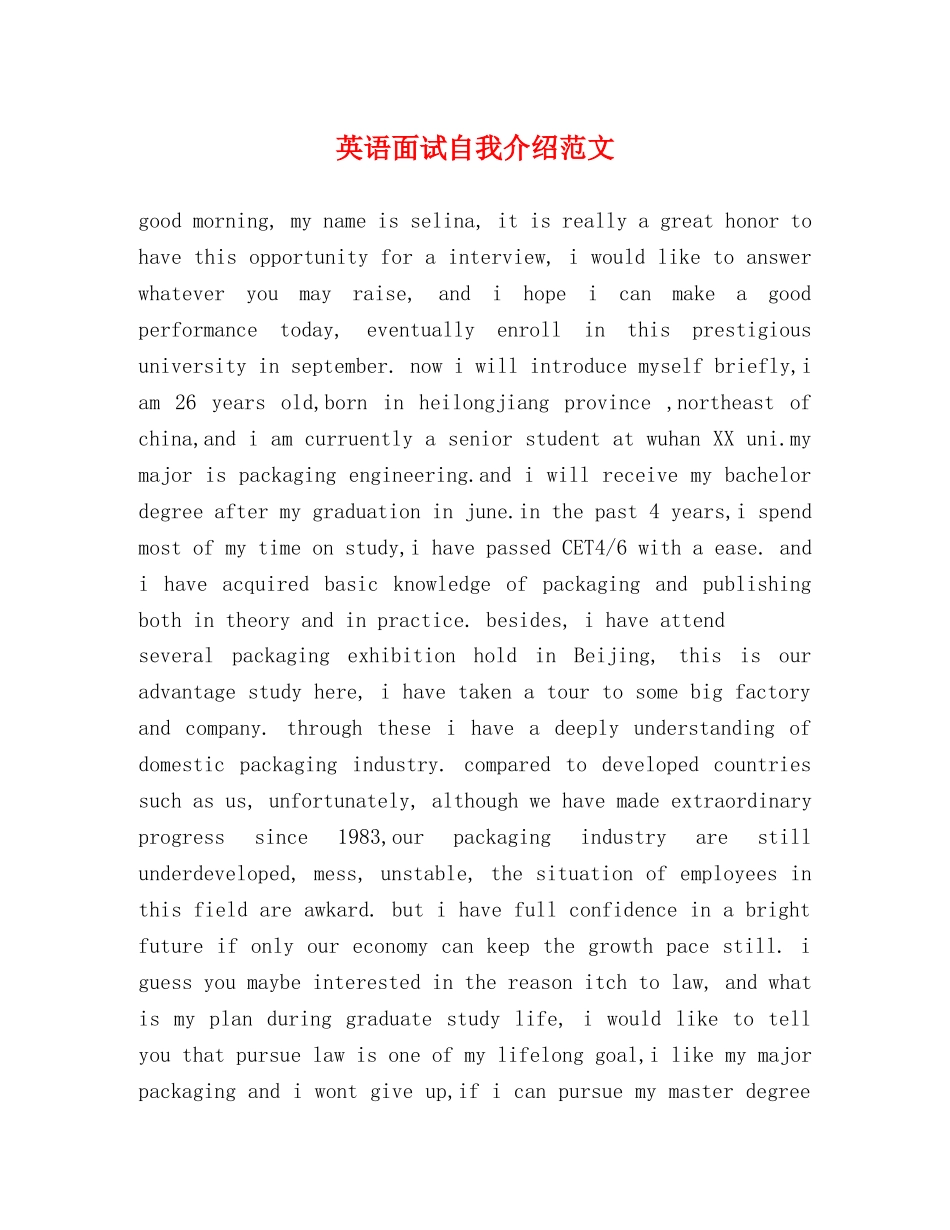 英语面试自我介绍范文

good morning, my name is selina, it is really a great honor to have this opportunity for a interview, i would like to answer whatever you may raise, and i hope i can make a good performance today, eventually enroll in this prestigious university in september. now i will introduce myself briefly,i am 26 years old,born in heilongjiang province ,northeast of china,and i am curruently a senior student at wuhan XX uni.my major is packaging engineering.and i will receive my bachelor degree after my graduation in june.in the past 4 years,i spend most of my time on study,i have passed CET4/6 with a ease. and i have acquired basic knowledge of packaging and publishing both in theory and in practice. besides, i have attend

several packaging exhibition hold in Beijing, this is our advantage study here, i have taken a tour to some big factory and company. through these i have a deeply understanding of domestic packaging industry. compared to developed countries such as us, unfortunately, although we have made extraordinary progress since 1983,our packaging industry are still underdeveloped, mess, unstable, the situation of employees in this field are awkard. but i have full confidence in a bright future if only our economy can keep the growth pace still. i guess you maybe interested in the reason itch to law, and what is my plan during graduate study life, i would like to tell you that pursue law is one of my lifelong goal,i like my major packaging and i wont give up,if i can pursue my master degree